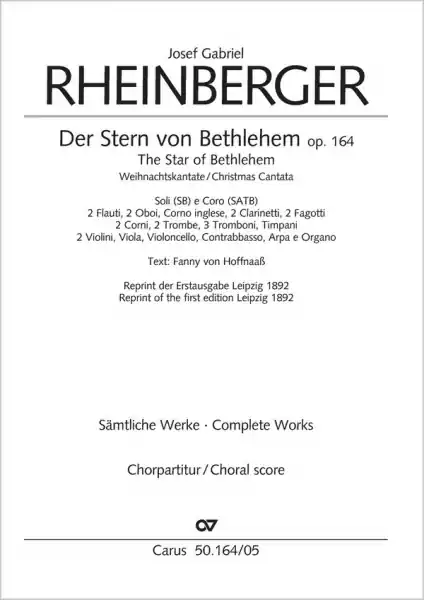 Josef Gabriel

RHEINBERGER

Der Stern von Bethlehem op. 164

The Star of Bethlehem

Weihnachtskantate / Christmas Cantata

Soli (SB) e Coro (SATB)
2 Flauti, 2 Oboi, Corno inglese, 2 Clarinetti, 2 Fagotti
2 Corni, 2 Trombe, 3 Tromboni, Timpani
2 Violini, Viola, Violoncello, Contrabbasso, Arpa e Organo

Text: Fanny von Hoffnaaß

Reprint der Erstausgabe Leipzig 1892
Reprint of the first edition Leipzig 1892

Sämtliche Werke · Complete Works

Chorpartitur / Choral score

Carus 50.164/05